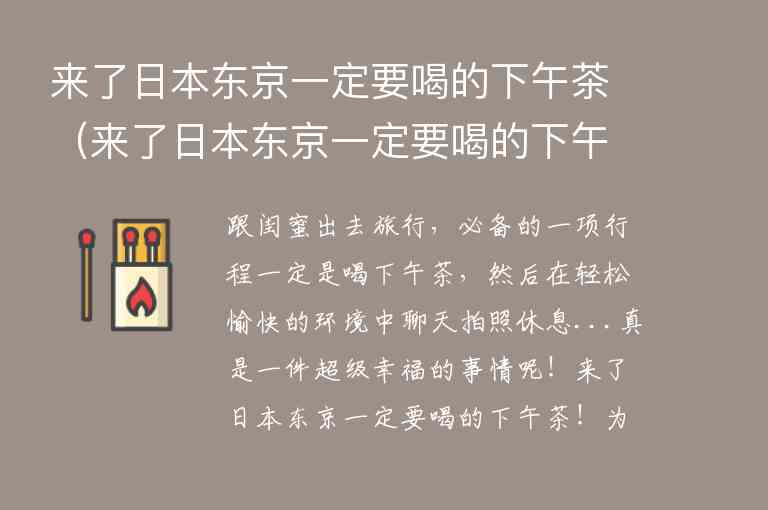 来了日本东京一定要喝的下午茶（来了日本东京一定要喝的下午

跟闺蜜出去旅行，必备的一项行程一定是喝下午茶，然后在轻松愉快的环境中聊天拍照休息...真是一件超级幸福的事情呢！来了日本东京一定要喝的下午茶！为